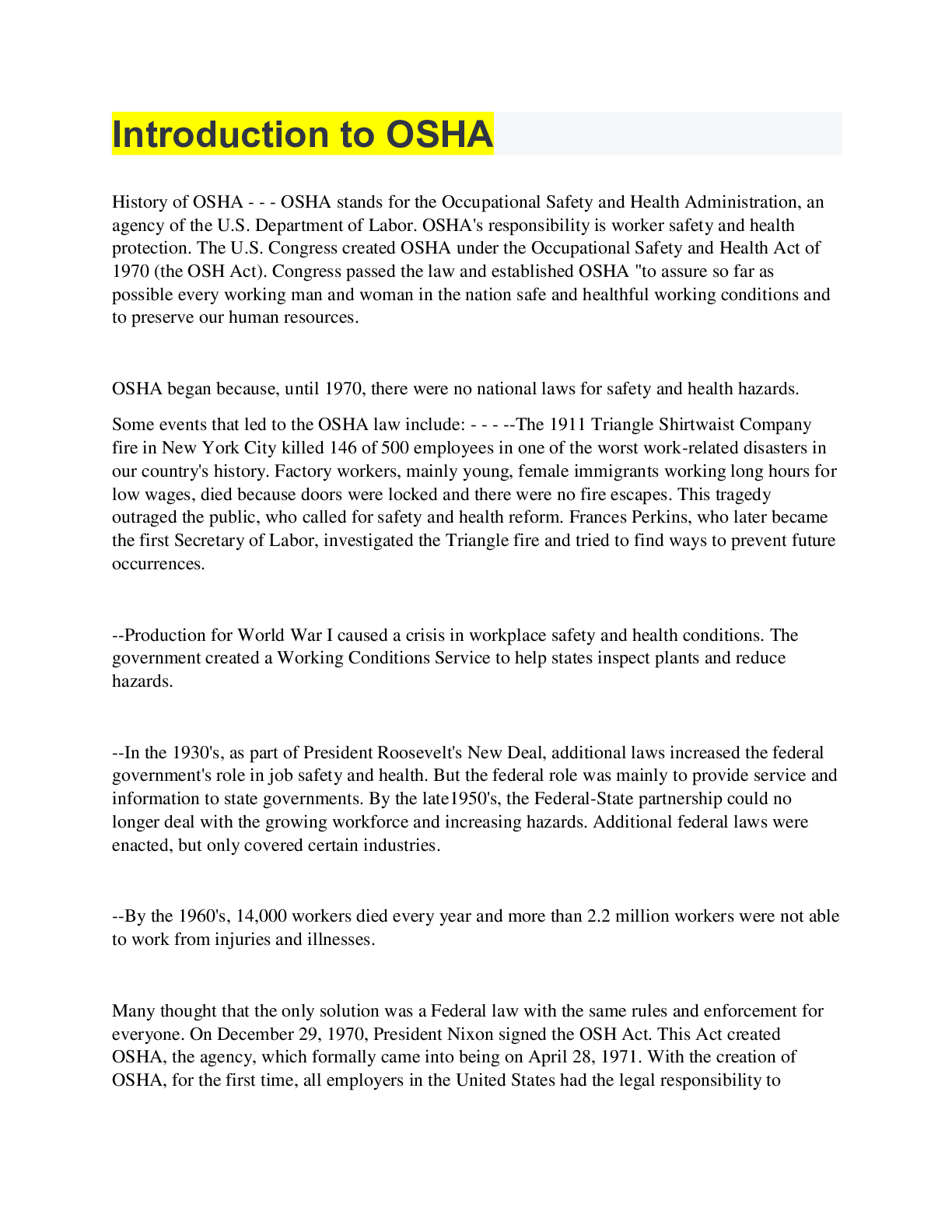 Introduction to OSHA

History of OSHA - - - OSHA stands for the Occupational Safety and Health Administration, an agency of the U.S. Department of Labor. OSHA's responsibility is worker safety and health protection. The U.S. Congress created OSHA under the Occupational Safety and Health Act of 1970 (the OSH Act). Congress passed the law and established OSHA "to assure so far as possible every working man and woman in the nation safe and healthful working conditions and to preserve our human resources.

OSHA began because, until 1970, there were no national laws for safety and health hazards.

Some events that led to the OSHA law include: - - - --The 1911 Triangle Shirtwaist Company fire in New York City killed 146 of 500 employees in one of the worst work-related disasters in our country's history. Factory workers, mainly young, female immigrants working long hours for low wages, died because doors were locked and there were no fire escapes. This tragedy outraged the public, who called for safety and health reform. Frances Perkins, who later became the first Secretary of Labor, investigated the Triangle fire and tried to find ways to prevent future occurrences.

--Production for World War I caused a crisis in workplace safety and health conditions. The government created a Working Conditions Service to help states inspect plants and reduce hazards.

--In the 1930's, as part of President Roosevelt's New Deal, additional laws increased the federal government's role in job safety and health. But the federal role was mainly to provide service and information to state governments. By the late1950's, the Federal-State partnership could no longer deal with the growing workforce and increasing hazards. Additional federal laws were enacted, but only covered certain industries.

--By the 1960's, 14,000 workers died every year and more than 2.2 million workers were not able to work from injuries and illnesses.

Many thought that the only solution was a Federal law with the same rules and enforcement for everyone. On December 29, 1970, President Nixon signed the OSH Act. This Act created OSHA, the agency, which formally came into being on April 28, 1971. With the creation of OSHA, for the first time, all employers in the United States had the legal responsibility to